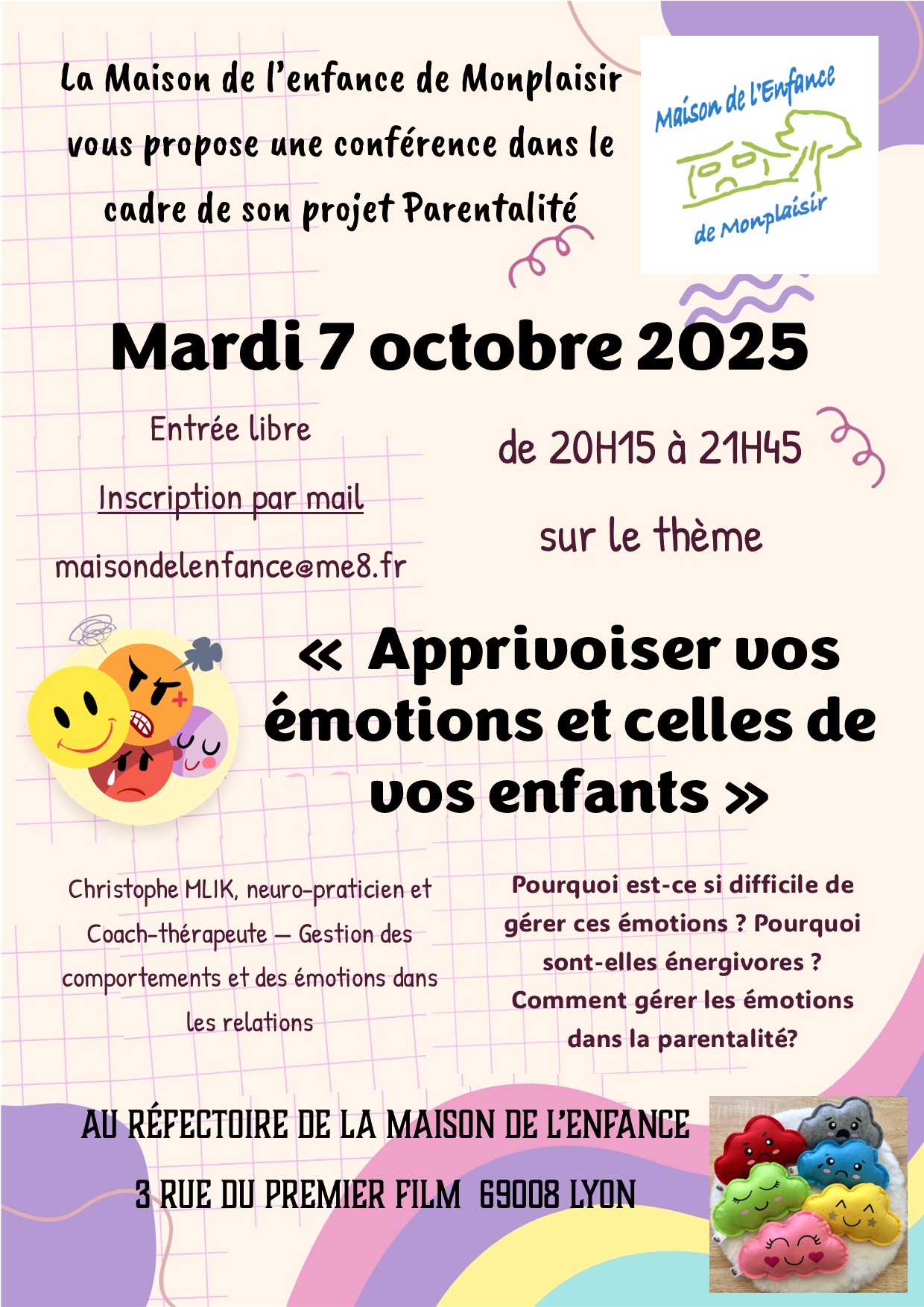 La Maison de l'enfance de Monplaisir vous propose une conférence dans le cadre de son projet Parentalité

Maison de l'Enfance de Monplaisir

Mardi 7 octobre 2025

Entrée libre

Inscription par mail

maisondelenfance@me8.fr

de 20H15 à 21H45

sur le thème

« Apprivoiser vos émotions et celles de vos enfants »

Christophe MLIK, neuro-praticien et Coach-thérapeute – Gestion des comportements et des émotions dans les relations

Pourquoi est-ce si difficile de gérer ces émotions ? Pourquoi sont-elles énergivores ? Comment gérer les émotions dans la parentalité?

AU RÉFECTOIRE DE LA MAISON DE L'ENFANCE

3 RUE DU PREMIER FILM 69008 LYON